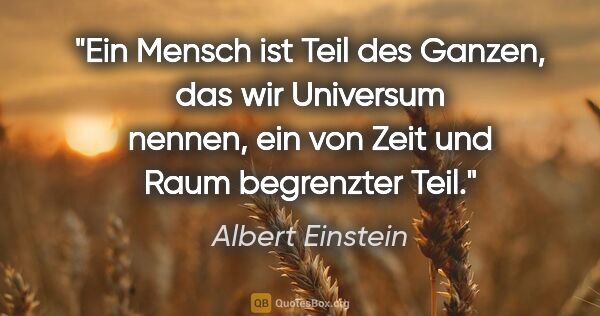 "Ein Mensch ist Teil des Ganzen, das wir Universum nennen, ein von Zeit und Raum begrenzter Teil."

Albert Einstein

QB QuotesBox.org